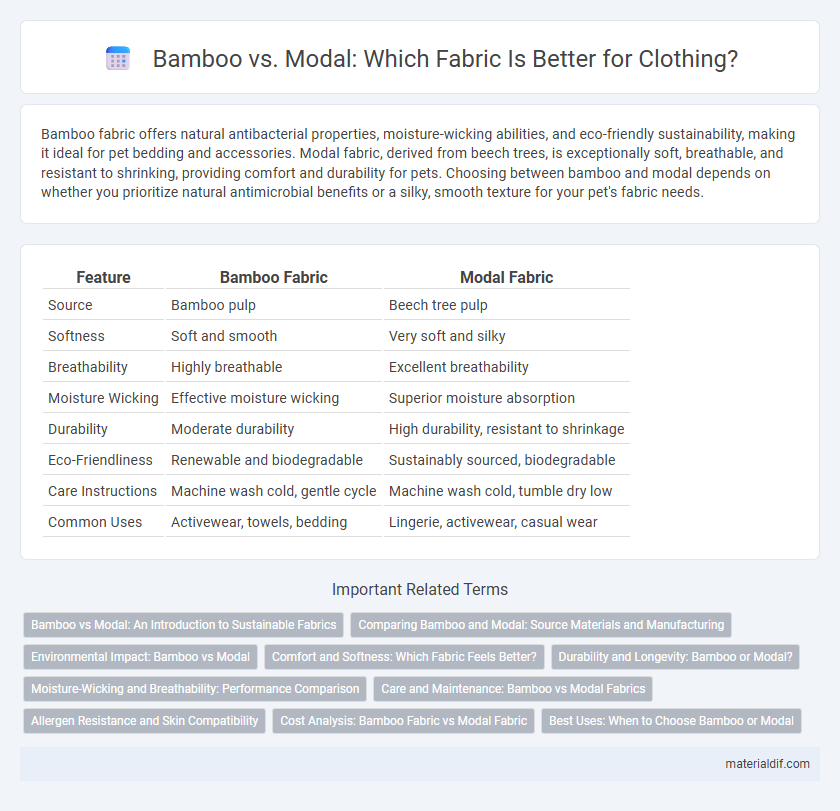 Bamboo vs. Modal: Which Fabric Is Better for Clothing?

Bamboo fabric offers natural antibacterial properties, moisture-wicking abilities, and eco-friendly sustainability, making it ideal for pet bedding and accessories. Modal fabric, derived from beech trees, is exceptionally soft, breathable, and resistant to shrinking, providing comfort and durability for pets. Choosing between bamboo and modal depends on whether you prioritize natural antimicrobial benefits or a silky, smooth texture for your pet's fabric needs.

| Feature | Bamboo Fabric | Modal Fabric |
|---|---|---|
| Source | Bamboo pulp | Beech tree pulp |
| Softness | Soft and smooth | Very soft and silky |
| Breathability | Highly breathable | Excellent breathability |
| Moisture Wicking | Effective moisture wicking | Superior moisture absorption |
| Durability | Moderate durability | High durability, resistant to shrinkage |
| Eco-Friendliness | Renewable and biodegradable | Sustainably sourced, biodegradable |
| Care Instructions | Machine wash cold, gentle cycle | Machine wash cold, tumble dry low |
| Common Uses | Activewear, towels, bedding | Lingerie, activewear, casual wear |

Important Related Terms

Bamboo vs Modal: An Introduction to Sustainable Fabrics
Comparing Bamboo and Modal: Source Materials and Manufacturing
Environmental Impact: Bamboo vs Modal
Comfort and Softness: Which Fabric Feels Better?
Durability and Longevity: Bamboo or Modal?
Moisture-Wicking and Breathability: Performance Comparison
Care and Maintenance: Bamboo vs Modal Fabrics
Allergen Resistance and Skin Compatibility
Cost Analysis: Bamboo Fabric vs Modal Fabric
Best Uses: When to Choose Bamboo or Modal

materialdif.com